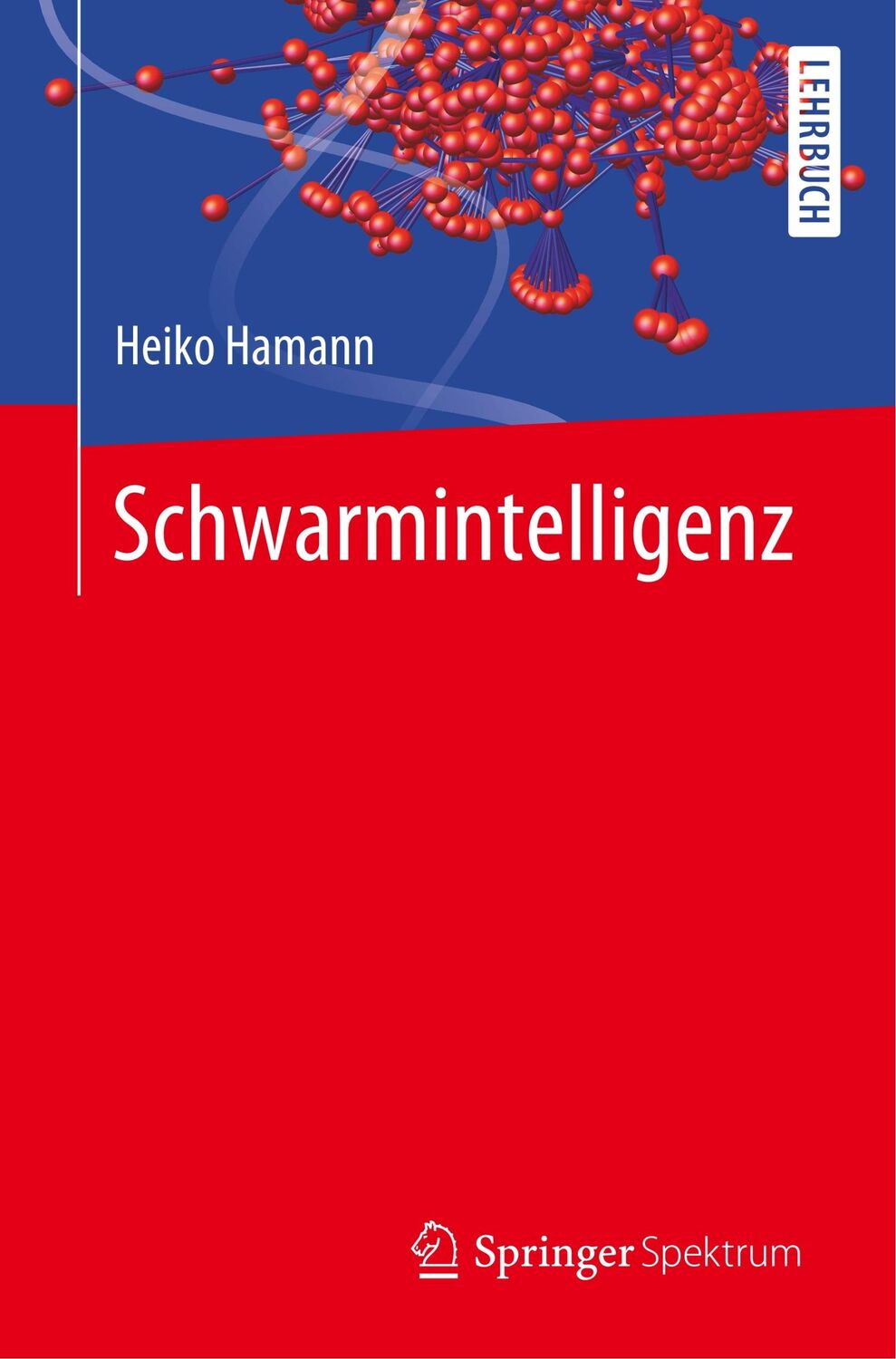 LEHRBUCH

Heiko Hamann

Schwarmintelligenz

Springer Spektrum